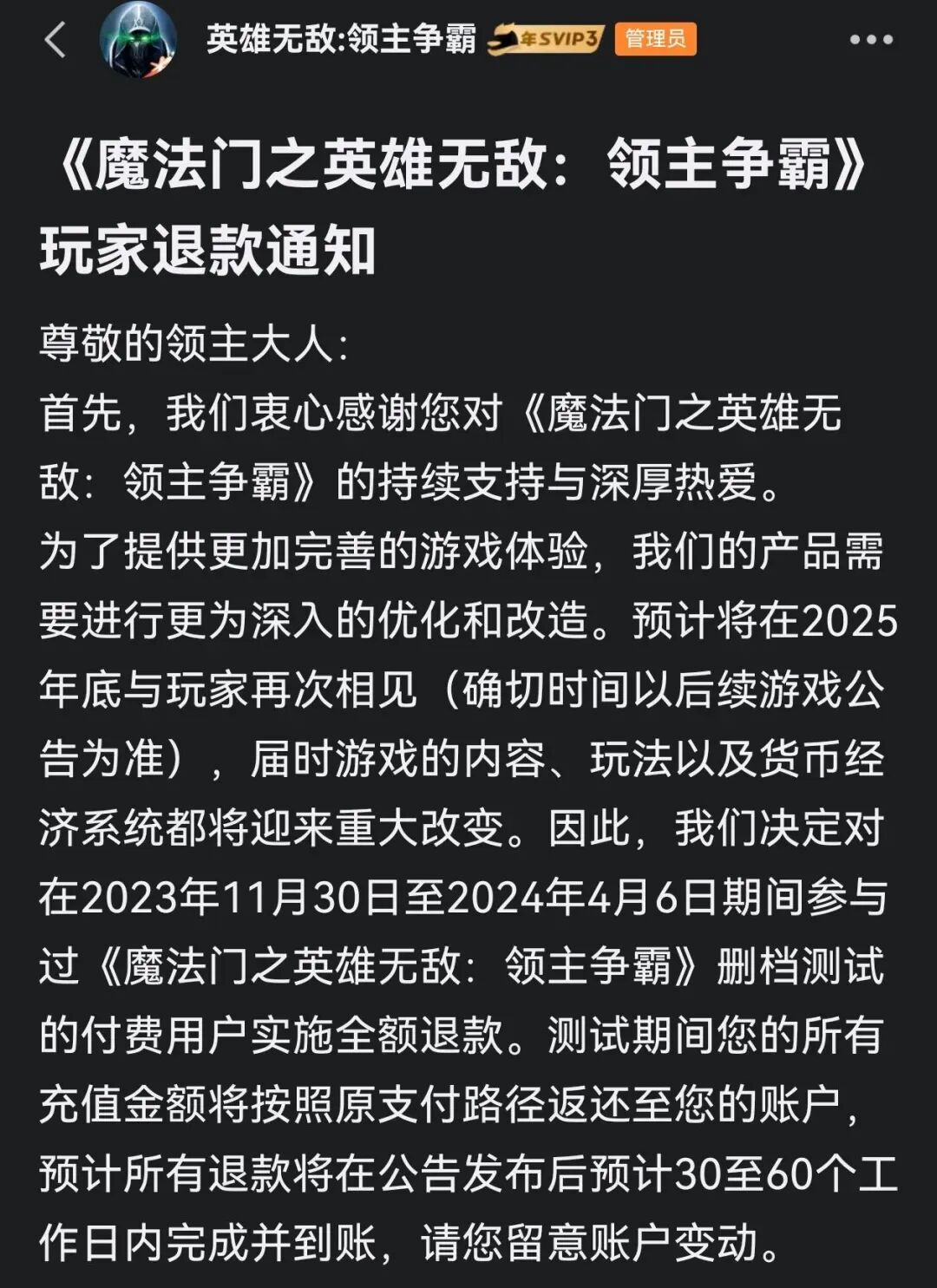 英雄无敌:领主争霸 年SVIP3 管理员

《魔法门之英雄无敌：领主争霸》玩家退款通知

尊敬的领主大人：
首先，我们衷心感谢您对《魔法门之英雄无敌：领主争霸》的持续支持与深厚热爱。
为了提供更加完善的游戏体验，我们的产品需要进行更为深入的优化和改造。预计将在2025年底与玩家再次相见（确切时间以后续游戏公告为准），届时游戏的内容、玩法以及货币经济系统都将迎来重大改变。因此，我们决定对在2023年11月30日至2024年4月6日期间参与过《魔法门之英雄无敌：领主争霸》删档测试的付费用户实施全额退款。测试期间您的所有充值金额将按照原支付路径返还至您的账户，预计所有退款将在公告发布后预计30至60个工作日内完成并到账，请您留意账户变动。